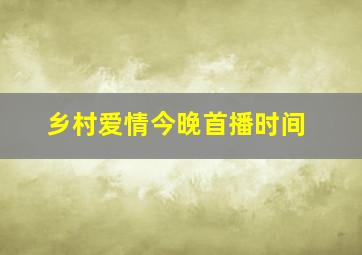 乡村爱情今晚首播时间